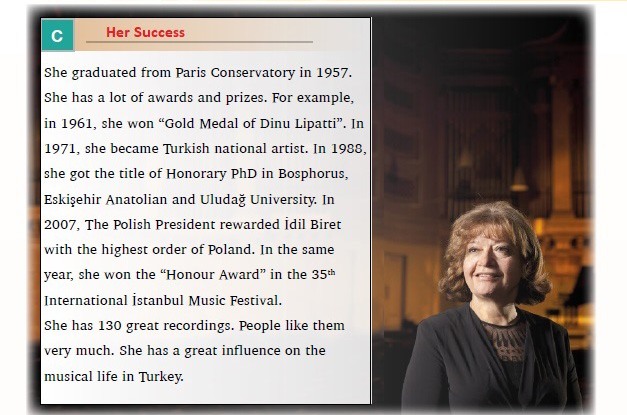 C

Her Success

She graduated from Paris Conservatory in 1957. She has a lot of awards and prizes. For example, in 1961, she won "Gold Medal of Dinu Lipatti". In 1971, she became Turkish national artist. In 1988, she got the title of Honorary PhD in Bosphorus, Eskişehir Anatolian and Uludağ University. In 2007, The Polish President rewarded İdil Biret with the highest order of Poland. In the same year, she won the "Honour Award" in the 35th International İstanbul Music Festival.

She has 130 great recordings. People like them very much. She has a great influence on the musical life in Turkey.